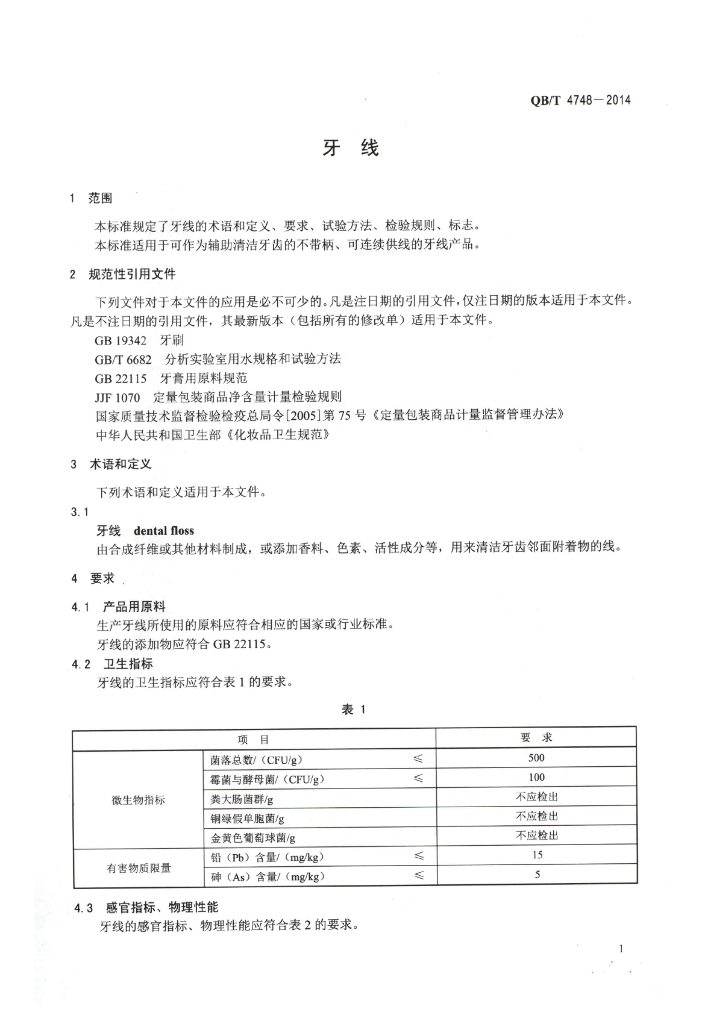 QB/T 4748—2014

牙 线

1 范围

本标准规定了牙线的术语和定义、要求、试验方法、检验规则、标志。
本标准适用于可作为辅助清洁牙齿的不带柄、可连续供线的牙线产品。

2 规范性引用文件

下列文件对于本文件的应用是必不可少的。凡是注日期的引用文件，仅注日期的版本适用于本文件。凡是不注日期的引用文件，其最新版本（包括所有的修改单）适用于本文件。

GB 19342 牙刷
GB/T 6682 分析实验室用水规格和试验方法
GB 22115 牙膏用原料规范
JJF 1070 定量包装商品净含量计量检验规则
国家质量技术监督检验检疫总局令[2005]第 75 号《定量包装商品计量监督管理办法》
中华人民共和国卫生部《化妆品卫生规范》

3 术语和定义

下列术语和定义适用于本文件。

3.1
牙线 dental floss
由合成纤维或其他材料制成，或添加香料、色素、活性成分等，用来清洁牙齿邻面附着物的线。

4 要求

4.1 产品用原料
生产牙线所使用的原料应符合相应的国家或行业标准。
牙线的添加物应符合 GB 22115。

4.2 卫生指标
牙线的卫生指标应符合表 1 的要求。

表 1

| 项 目 | | | 要 求 |
|---|---|---|---|
| 微生物指标 | 菌落总数/（CFU/g） | ≤ | 500 |
| | 霉菌与酵母菌/（CFU/g） | ≤ | 100 |
| | 粪大肠菌群/g | | 不应检出 |
| | 铜绿假单胞菌/g | | 不应检出 |
| | 金黄色葡萄球菌/g | | 不应检出 |
| 有害物质限量 | 铅（Pb）含量/（mg/kg） | ≤ | 15 |
| | 砷（As）含量/（mg/kg） | ≤ | 5 |

4.3 感官指标、物理性能
牙线的感官指标、物理性能应符合表 2 的要求。

1